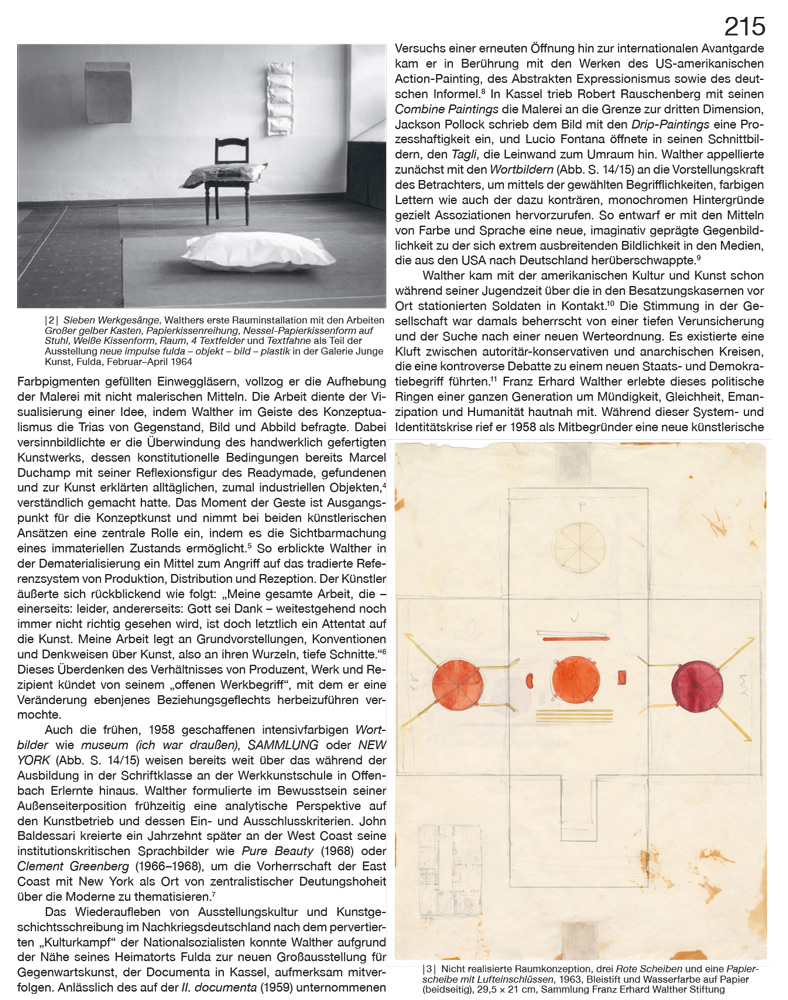 215

|2| Sieben Werkgesänge, Walthers erste Rauminstallation mit den Arbeiten Großer gelber Kasten, Papierkissenreihung, Nessel-Papierkissenform auf Stuhl, Weiße Kissenform, Raum, 4 Textfelder und Textfahne als Teil der Ausstellung neue impulse fulda – objekt – bild – plastik in der Galerie Junge Kunst, Fulda, Februar–April 1964

Farbpigmenten gefüllten Einweggläsern, vollzog er die Aufhebung der Malerei mit nicht malerischen Mitteln. Die Arbeit diente der Visualisierung einer Idee, indem Walther im Geiste des Konzeptualismus die Trias von Gegenstand, Bild und Abbild befragte. Dabei versinnbildlichte er die Überwindung des handwerklich gefertigten Kunstwerks, dessen konstitutionelle Bedingungen bereits Marcel Duchamp mit seiner Reflexionsfigur des Readymade, gefundenen und zur Kunst erklärten alltäglichen, zumal industriellen Objekten,$^4$ verständlich gemacht hatte. Das Moment der Geste ist Ausgangspunkt für die Konzeptkunst und nimmt bei beiden künstlerischen Ansätzen eine zentrale Rolle ein, indem es die Sichtbarmachung eines immateriellen Zustands ermöglicht.$^5$ So erblickte Walther in der Dematerialisierung ein Mittel zum Angriff auf das tradierte Referenzsystem von Produktion, Distribution und Rezeption. Der Künstler äußerte sich rückblickend wie folgt: „Meine gesamte Arbeit, die – einerseits: leider, andererseits: Gott sei Dank – weitestgehend noch immer nicht richtig gesehen wird, ist doch letztlich ein Attentat auf die Kunst. Meine Arbeit legt an Grundvorstellungen, Konventionen und Denkweisen über Kunst, also an ihren Wurzeln, tiefe Schnitte."$^6$ Dieses Überdenken des Verhältnisses von Produzent, Werk und Rezipient kündet von seinem „offenen Werkbegriff", mit dem er eine Veränderung ebenjenes Beziehungsgeflechts herbeizuführen vermochte.

Auch die frühen, 1958 geschaffenen intensivfarbigen Wortbilder wie museum (ich war draußen), SAMMLUNG oder NEW YORK (Abb. S. 14/15) weisen bereits weit über das während der Ausbildung in der Schriftklasse an der Werkkunstschule in Offenbach Erlernte hinaus. Walther formulierte im Bewusstsein seiner Außenseiterposition frühzeitig eine analytische Perspektive auf den Kunstbetrieb und dessen Ein- und Ausschlusskriterien. John Baldessari kreierte ein Jahrzehnt später an der West Coast seine institutionskritischen Sprachbilder wie Pure Beauty (1968) oder Clement Greenberg (1966–1968), um die Vorherrschaft der East Coast mit New York als Ort von zentralistischer Deutungshoheit über die Moderne zu thematisieren.$^7$

Das Wiederaufleben von Ausstellungskultur und Kunstgeschichtsschreibung im Nachkriegsdeutschland nach dem pervertierten „Kulturkampf" der Nationalsozialisten konnte Walther aufgrund der Nähe seines Heimatorts Fulda zur neuen Großausstellung für Gegenwartskunst, der Documenta in Kassel, aufmerksam mitverfolgen. Anlässlich des auf der II. documenta (1959) unternommenen Versuchs einer erneuten Öffnung hin zur internationalen Avantgarde kam er in Berührung mit den Werken des US-amerikanischen Action-Painting, des Abstrakten Expressionismus sowie des deutschen Informel.$^8$ In Kassel trieb Robert Rauschenberg mit seinen Combine Paintings die Malerei an die Grenze zur dritten Dimension, Jackson Pollock schrieb dem Bild mit den Drip-Paintings eine Prozesshaftigkeit ein, und Lucio Fontana öffnete in seinen Schnittbildern, den Tagli, die Leinwand zum Umraum hin. Walther appellierte zunächst mit den Wortbildern (Abb. S. 14/15) an die Vorstellungskraft des Betrachters, um mittels der gewählten Begrifflichkeiten, farbigen Lettern wie auch der dazu konträren, monochromen Hintergründe gezielt Assoziationen hervorzurufen. So entwarf er mit den Mitteln von Farbe und Sprache eine neue, imaginativ geprägte Gegenbildlichkeit zu der sich extrem ausbreitenden Bildlichkeit in den Medien, die aus den USA nach Deutschland herüberschwappte.$^9$

Walther kam mit der amerikanischen Kultur und Kunst schon während seiner Jugendzeit über die in den Besatzungskasernen vor Ort stationierten Soldaten in Kontakt.$^{10}$ Die Stimmung in der Gesellschaft war damals beherrscht von einer tiefen Verunsicherung und der Suche nach einer neuen Werteordnung. Es existierte eine Kluft zwischen autoritär-konservativen und anarchischen Kreisen, die eine kontroverse Debatte zu einem neuen Staats- und Demokratiebegriff führten.$^{11}$ Franz Erhard Walther erlebte dieses politische Ringen einer ganzen Generation um Mündigkeit, Gleichheit, Emanzipation und Humanität hautnah mit. Während dieser System- und Identitätskrise rief er 1958 als Mitbegründer eine neue künstlerische

|3| Nicht realisierte Raumkonzeption, drei Rote Scheiben und eine Papierscheibe mit Lufteinschlüssen, 1963, Bleistift und Wasserfarbe auf Papier (beidseitig), 29,5 × 21 cm, Sammlung Franz Erhard Walther Stiftung